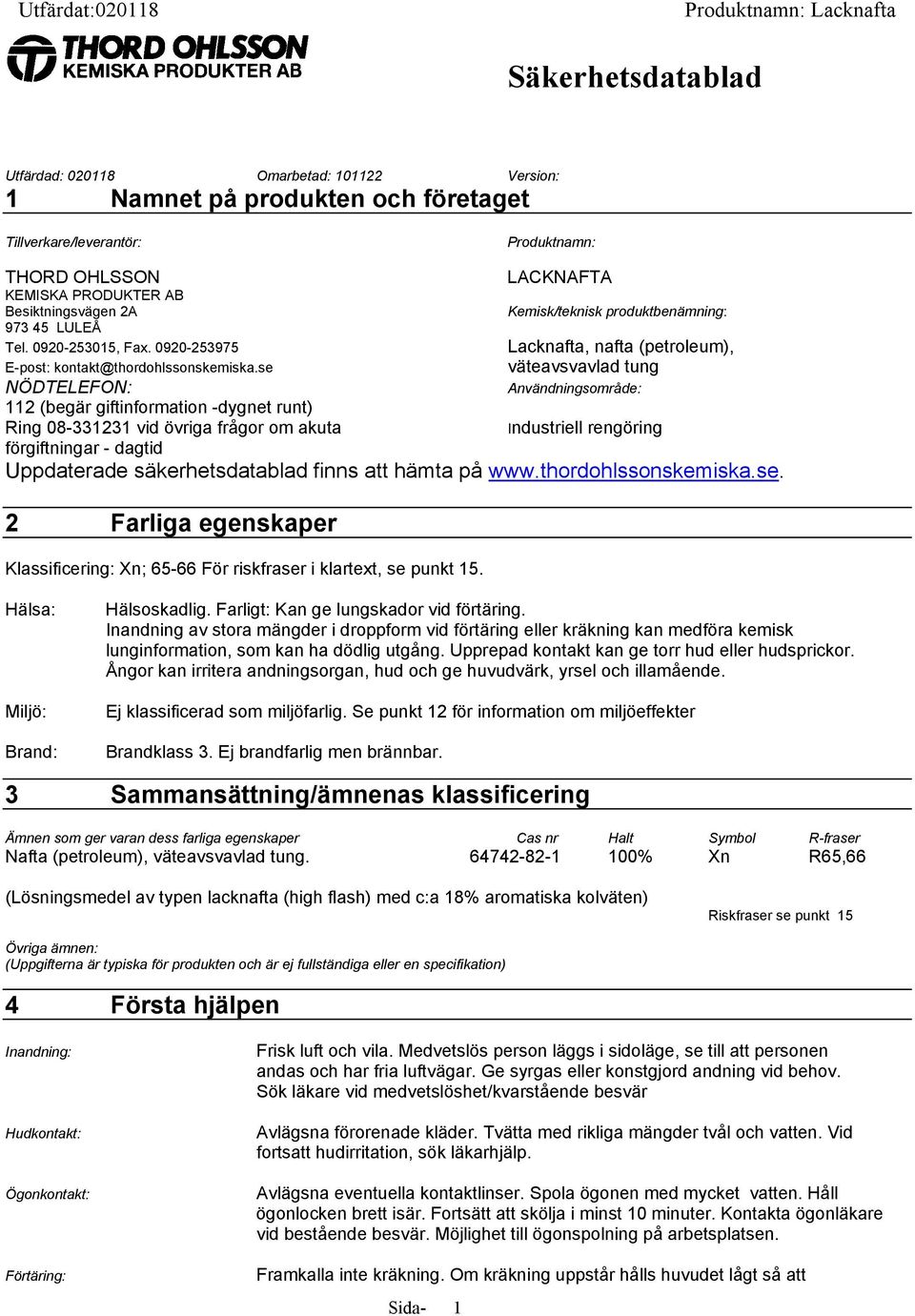 Utfärdat:020118

Produktnamn: Lacknafta

THORD OHLSSON
KEMISKA PRODUKTER AB

Säkerhetsdatablad

Utfärdad: 020118 Omarbetad: 101122 Version:

1 Namnet på produkten och företaget

Tillverkare/leverantör:

THORD OHLSSON
KEMISKA PRODUKTER AB
Besiktningsvägen 2A
973 45 LULEÅ
Tel. 0920-253015, Fax. 0920-253975
E-post: kontakt@thordohlssonskemiska.se
NÖDTELEFON:
112 (begär giftinformation -dygnet runt)
Ring 08-331231 vid övriga frågor om akuta förgiftningar - dagtid

Produktnamn:

LACKNAFTA

Kemisk/teknisk produktbenämning:

Lacknafta, nafta (petroleum), väteavsvavlad tung

Användningsområde:

Industriell rengöring

Uppdaterade säkerhetsdatablad finns att hämta på www.thordohlssonskemiska.se.

2 Farliga egenskaper

Klassificering: Xn; 65-66 För riskfraser i klartext, se punkt 15.

Hälsa: Hälsoskadlig. Farligt: Kan ge lungskador vid förtäring.
Inandning av stora mängder i droppform vid förtäring eller kräkning kan medföra kemisk lunginformation, som kan ha dödlig utgång. Upprepad kontakt kan ge torr hud eller hudsprickor. Ångor kan irritera andningsorgan, hud och ge huvudvärk, yrsel och illamående.

Miljö: Ej klassificerad som miljöfarlig. Se punkt 12 för information om miljöeffekter

Brand: Brandklass 3. Ej brandfarlig men brännbar.

3 Sammansättning/ämnenas klassificering

| Ämnen som ger varan dess farliga egenskaper | Cas nr | Halt | Symbol | R-fraser |
|---|---|---|---|---|
| Nafta (petroleum), väteavsvavlad tung. | 64742-82-1 | 100% | Xn | R65,66 |

(Lösningsmedel av typen lacknafta (high flash) med c:a 18% aromatiska kolväten)

Riskfraser se punkt 15

Övriga ämnen:
(Uppgifterna är typiska för produkten och är ej fullständiga eller en specifikation)

4 Första hjälpen

Inandning: Frisk luft och vila. Medvetslös person läggs i sidoläge, se till att personen andas och har fria luftvägar. Ge syrgas eller konstgjord andning vid behov. Sök läkare vid medvetslöshet/kvarstående besvär

Hudkontakt: Avlägsna förorenade kläder. Tvätta med rikliga mängder tvål och vatten. Vid fortsatt hudirritation, sök läkarhjälp.

Ögonkontakt: Avlägsna eventuella kontaktlinser. Spola ögonen med mycket vatten. Håll ögonlocken brett isär. Fortsätt att skölja i minst 10 minuter. Kontakta ögonläkare vid bestående besvär. Möjlighet till ögonspolning på arbetsplatsen.

Förtäring: Framkalla inte kräkning. Om kräkning uppstår hålls huvudet lågt så att

Sida- 1